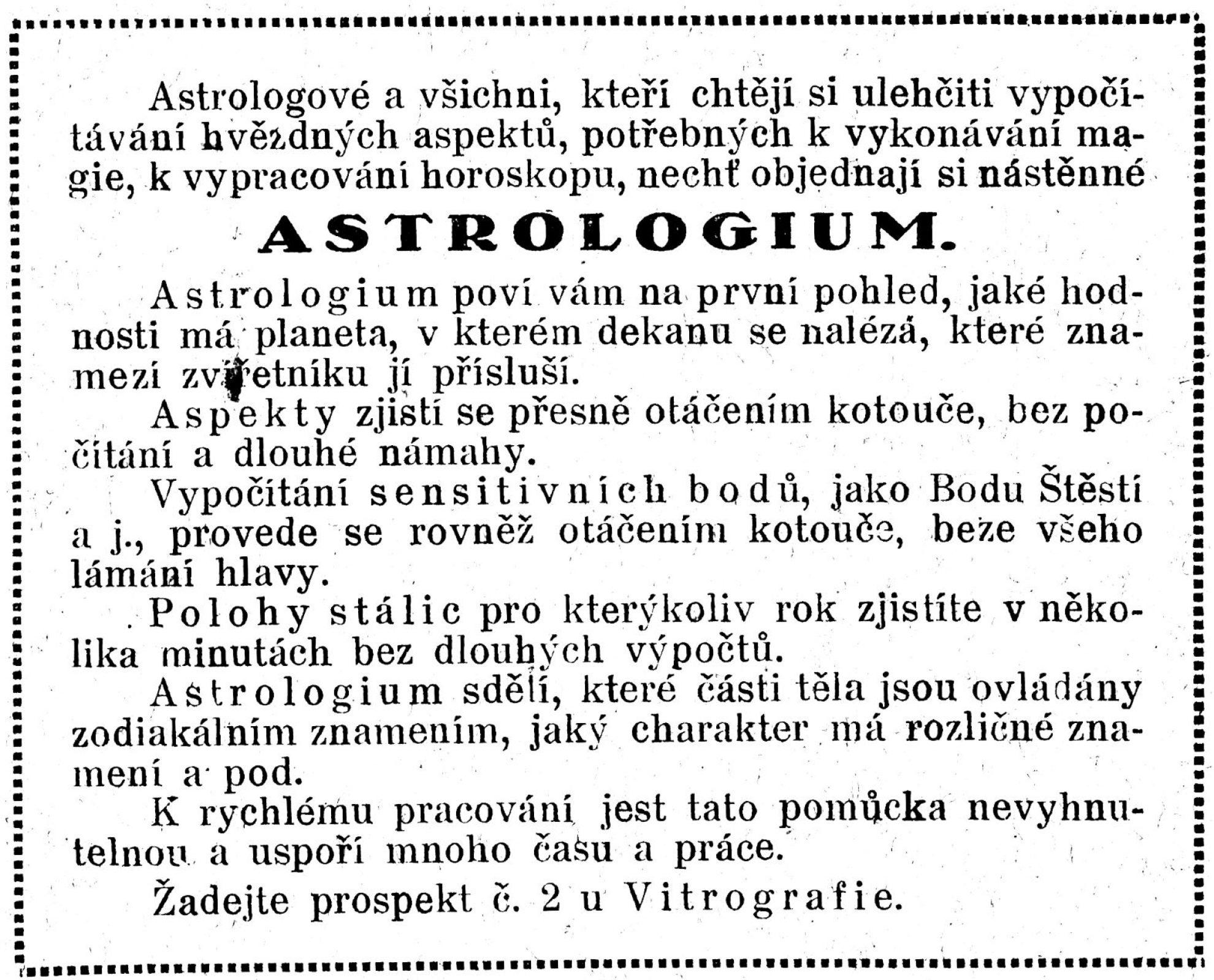 Astrologové a všichni, kteří chtějí si ulehčiti vypočítávání hvězdných aspektů, potřebných k vykonávání magie, k vypracování horoskopu, nechť objednají si nástěnné

ASTROLOGIUM.

Astrologium poví vám na první pohled, jaké hodnosti má planeta, v kterém dekanu se nalézá, které znamezí zvířetníku jí přísluší.

Aspekty zjistí se přesně otáčením kotouče, bez počítání a dlouhé námahy.

Vypočítání sensitivních bodů, jako Bodu Štěstí a j., provede se rovněž otáčením kotouče, beze všeho lámání hlavy.

Polohy stálic pro kterýkoliv rok zjistíte v několika minutách bez dlouhých výpočtů.

Astrologium sdělí, které části těla jsou ovládány zodiakálním znamením, jaký charakter má rozličné znamení a pod.

K rychlému pracování jest tato pomůcka nevyhnutelnou a uspoří mnoho času a práce.

Žadejte prospekt č. 2 u Vitrografie.